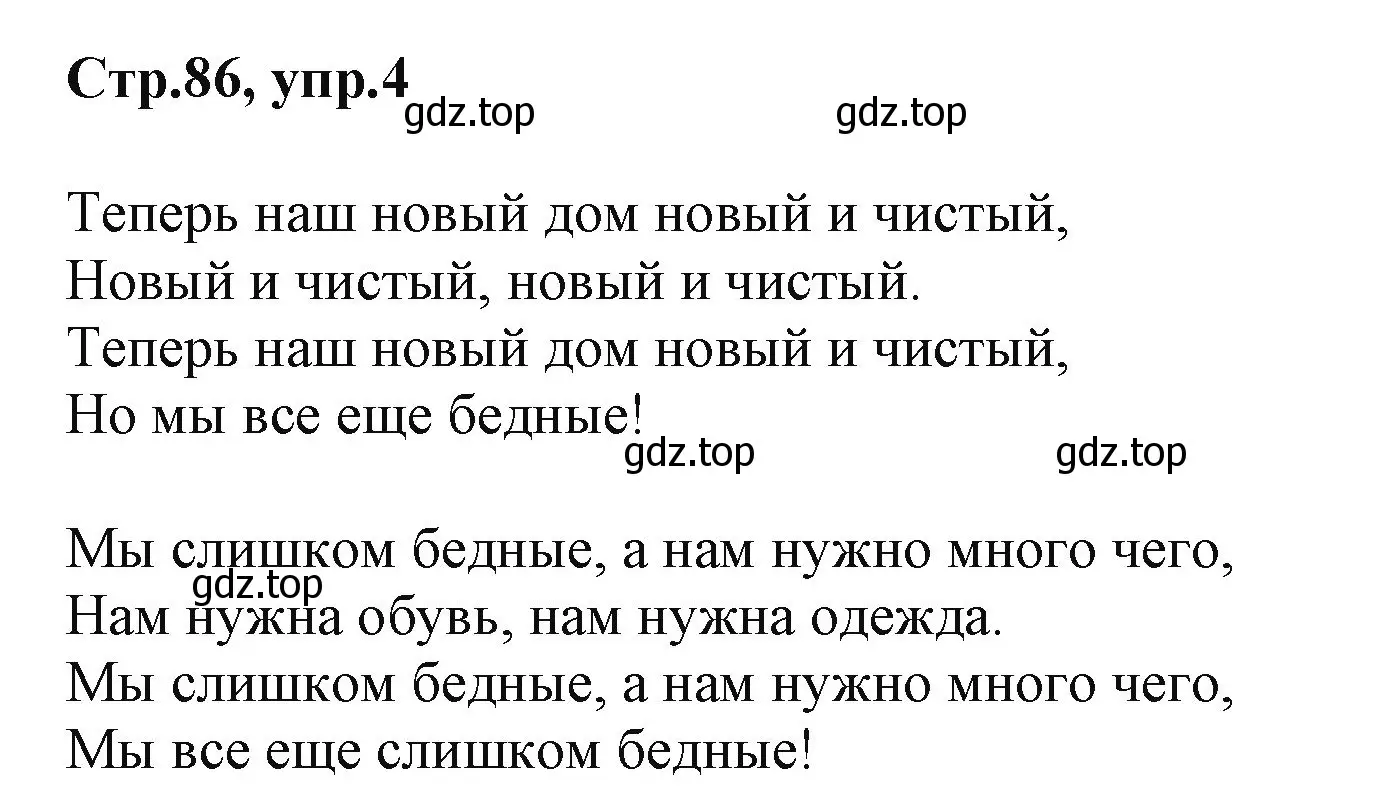 Стр.86, упр.4
gdz.top gdz.top

Теперь наш новый дом новый и чистый,
Новый и чистый, новый и чистый.
Теперь наш новый дом новый и чистый,
Но мы все еще бедные!
gdz.top gdz.top

Мы слишком бедные, а нам нужно много чего,
gdz.top
Нам нужна обувь, нам нужна одежда.
Мы слишком бедные, а нам нужно много чего,
Мы все еще слишком бедные!